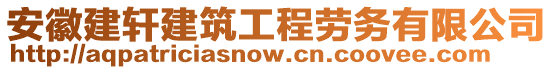 安徽建轩建筑工程劳务有限公司
http://aqpatriciasnow.cn.coovee.com